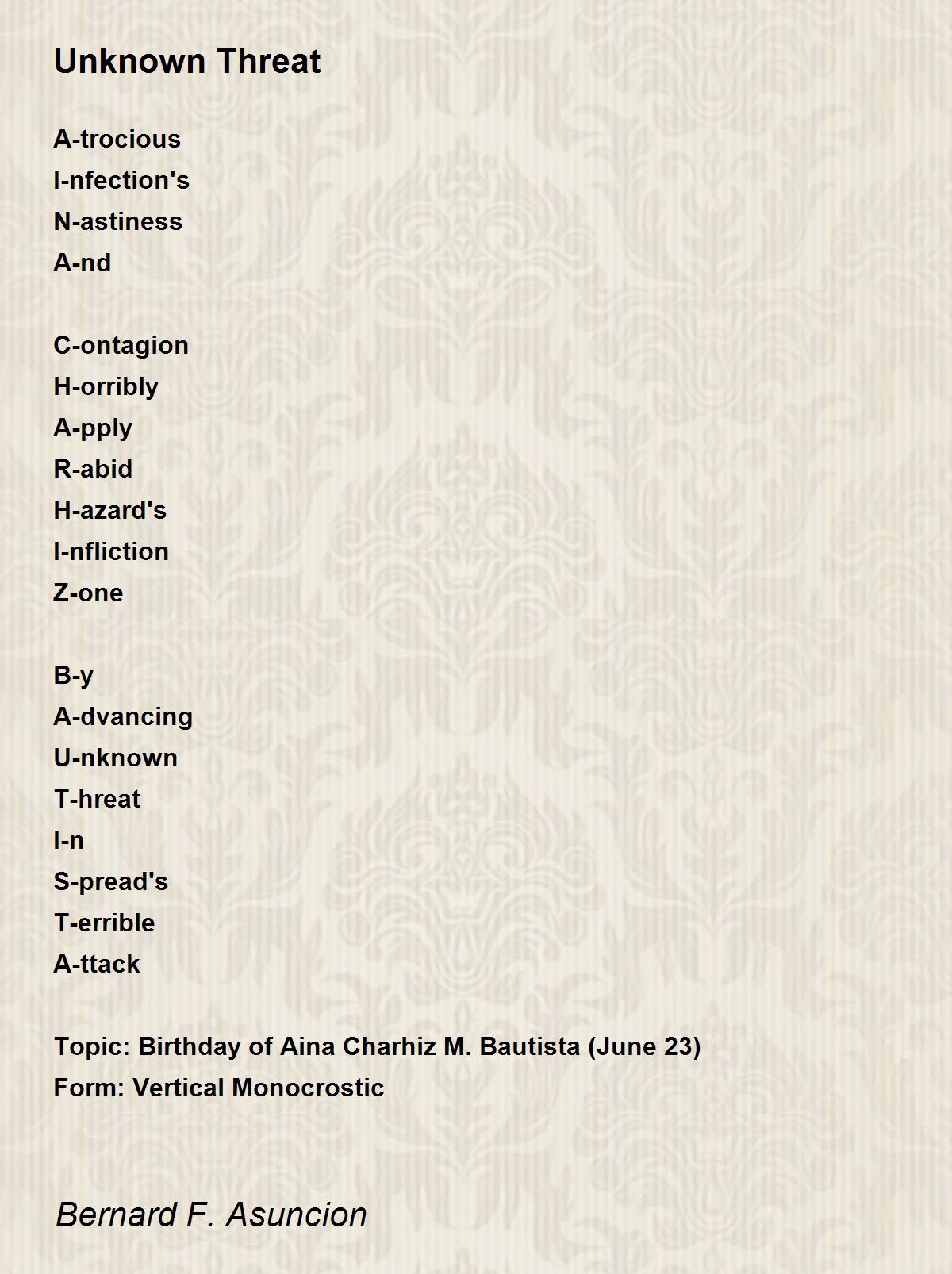 Unknown Threat

A-trocious
I-nfection's
N-astiness
A-nd

C-ontagion
H-orribly
A-pply
R-abid
H-azard's
I-nfliction
Z-one

B-y
A-dvancing
U-nknown
T-hreat
I-n
S-pread's
T-errible
A-ttack

Topic: Birthday of Aina Charhiz M. Bautista (June 23)
Form: Vertical Monocrostic

Bernard F. Asuncion